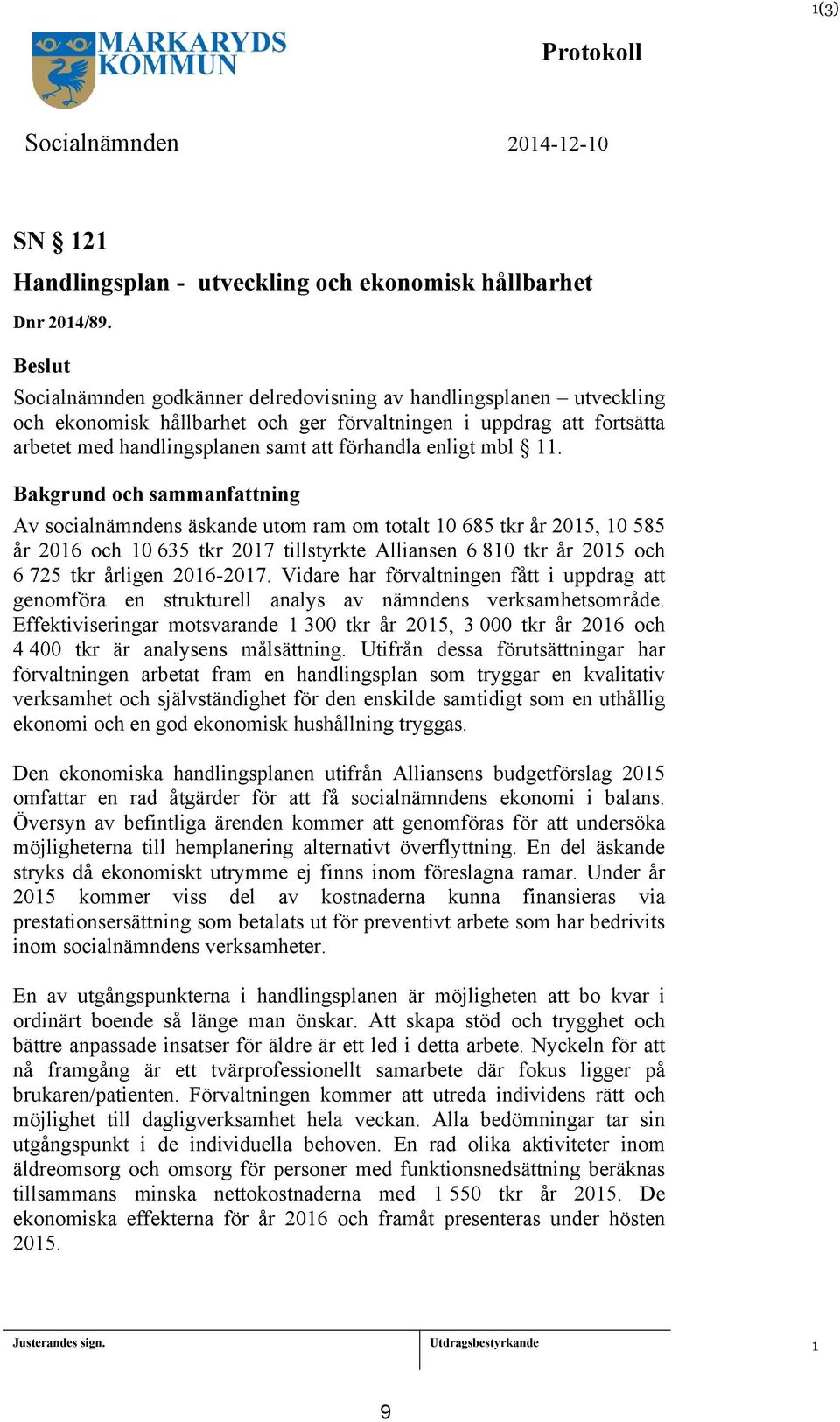 1(3)

MARKARYDS KOMMUN

Protokoll

Socialnämnden

2014-12-10

SN § 121

Handlingsplan - utveckling och ekonomisk hållbarhet

Dnr 2014/89.

Beslut

Socialnämnden godkänner delredovisning av handlingsplanen – utveckling och ekonomisk hållbarhet och ger förvaltningen i uppdrag att fortsätta arbetet med handlingsplanen samt att förhandla enligt mbl § 11.

Bakgrund och sammanfattning

Av socialnämndens äskande utom ram om totalt 10 685 tkr år 2015, 10 585 år 2016 och 10 635 tkr 2017 tillstyrkte Alliansen 6 810 tkr år 2015 och 6 725 tkr årligen 2016-2017. Vidare har förvaltningen fått i uppdrag att genomföra en strukturell analys av nämndens verksamhetsområde. Effektiviseringar motsvarande 1 300 tkr år 2015, 3 000 tkr år 2016 och 4 400 tkr är analysens målsättning. Utifrån dessa förutsättningar har förvaltningen arbetat fram en handlingsplan som tryggar en kvalitativ verksamhet och självständighet för den enskilde samtidigt som en uthållig ekonomi och en god ekonomisk hushållning tryggas.

Den ekonomiska handlingsplanen utifrån Alliansens budgetförslag 2015 omfattar en rad åtgärder för att få socialnämndens ekonomi i balans. Översyn av befintliga ärenden kommer att genomföras för att undersöka möjligheterna till hemplanering alternativt överflyttning. En del äskande stryks då ekonomiskt utrymme ej finns inom föreslagna ramar. Under år 2015 kommer viss del av kostnaderna kunna finansieras via prestationsersättning som betalats ut för preventivt arbete som har bedrivits inom socialnämndens verksamheter.

En av utgångspunkterna i handlingsplanen är möjligheten att bo kvar i ordinärt boende så länge man önskar. Att skapa stöd och trygghet och bättre anpassade insatser för äldre är ett led i detta arbete. Nyckeln för att nå framgång är ett tvärprofessionellt samarbete där fokus ligger på brukaren/patienten. Förvaltningen kommer att utreda individens rätt och möjlighet till dagligverksamhet hela veckan. Alla bedömningar tar sin utgångspunkt i de individuella behoven. En rad olika aktiviteter inom äldreomsorg och omsorg för personer med funktionsnedsättning beräknas tillsammans minska nettokostnaderna med 1 550 tkr år 2015. De ekonomiska effekterna för år 2016 och framåt presenteras under hösten 2015.

Justerandes sign.

Utdragsbestyrkande

1

9